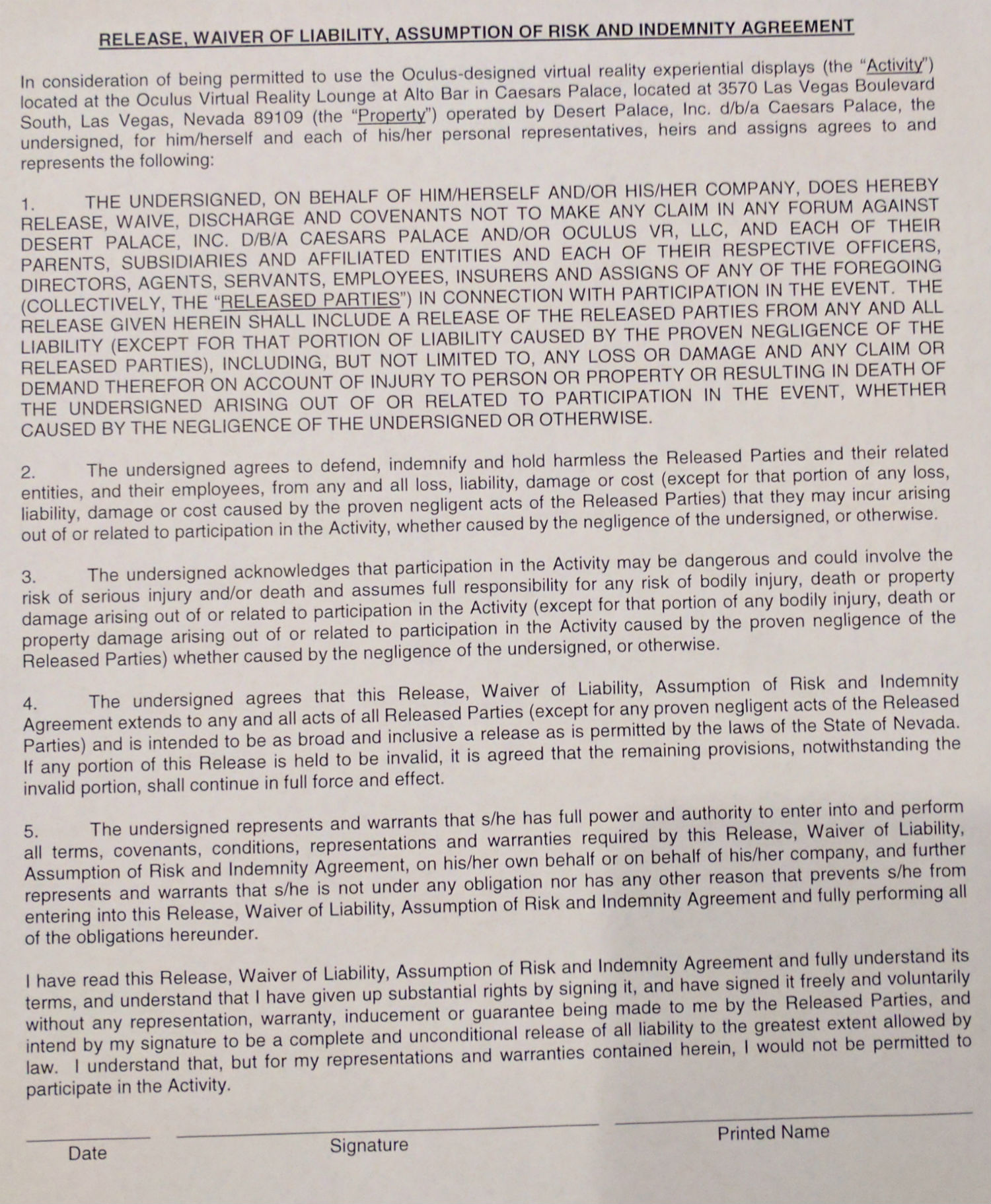 RELEASE, WAIVER OF LIABILITY, ASSUMPTION OF RISK AND INDEMNITY AGREEMENT

In consideration of being permitted to use the Oculus-designed virtual reality experiential displays (the "Activity") located at the Oculus Virtual Reality Lounge at Alto Bar in Caesars Palace, located at 3570 Las Vegas Boulevard South, Las Vegas, Nevada 89109 (the "Property") operated by Desert Palace, Inc. d/b/a Caesars Palace, the undersigned, for him/herself and each of his/her personal representatives, heirs and assigns agrees to and represents the following:

1. THE UNDERSIGNED, ON BEHALF OF HIM/HERSELF AND/OR HIS/HER COMPANY, DOES HEREBY RELEASE, WAIVE, DISCHARGE AND COVENANTS NOT TO MAKE ANY CLAIM IN ANY FORUM AGAINST DESERT PALACE, INC. D/B/A CAESARS PALACE AND/OR OCULUS VR, LLC, AND EACH OF THEIR PARENTS, SUBSIDIARIES AND AFFILIATED ENTITIES AND EACH OF THEIR RESPECTIVE OFFICERS, DIRECTORS, AGENTS, SERVANTS, EMPLOYEES, INSURERS AND ASSIGNS OF ANY OF THE FOREGOING (COLLECTIVELY, THE "RELEASED PARTIES") IN CONNECTION WITH PARTICIPATION IN THE EVENT. THE RELEASE GIVEN HEREIN SHALL INCLUDE A RELEASE OF THE RELEASED PARTIES FROM ANY AND ALL LIABILITY (EXCEPT FOR THAT PORTION OF LIABILITY CAUSED BY THE PROVEN NEGLIGENCE OF THE RELEASED PARTIES), INCLUDING, BUT NOT LIMITED TO, ANY LOSS OR DAMAGE AND ANY CLAIM OR DEMAND THEREFOR ON ACCOUNT OF INJURY TO PERSON OR PROPERTY OR RESULTING IN DEATH OF THE UNDERSIGNED ARISING OUT OF OR RELATED TO PARTICIPATION IN THE EVENT, WHETHER CAUSED BY THE NEGLIGENCE OF THE UNDERSIGNED OR OTHERWISE.

2. The undersigned agrees to defend, indemnify and hold harmless the Released Parties and their related entities, and their employees, from any and all loss, liability, damage or cost (except for that portion of any loss, liability, damage or cost caused by the proven negligent acts of the Released Parties) that they may incur arising out of or related to participation in the Activity, whether caused by the negligence of the undersigned, or otherwise.

3. The undersigned acknowledges that participation in the Activity may be dangerous and could involve the risk of serious injury and/or death and assumes full responsibility for any risk of bodily injury, death or property damage arising out of or related to participation in the Activity (except for that portion of any bodily injury, death or property damage arising out of or related to participation in the Activity caused by the proven negligence of the Released Parties) whether caused by the negligence of the undersigned, or otherwise.

4. The undersigned agrees that this Release, Waiver of Liability, Assumption of Risk and Indemnity Agreement extends to any and all acts of all Released Parties (except for any proven negligent acts of the Released Parties) and is intended to be as broad and inclusive a release as is permitted by the laws of the State of Nevada. If any portion of this Release is held to be invalid, it is agreed that the remaining provisions, notwithstanding the invalid portion, shall continue in full force and effect.

5. The undersigned represents and warrants that s/he has full power and authority to enter into and perform all terms, covenants, conditions, representations and warranties required by this Release, Waiver of Liability, Assumption of Risk and Indemnity Agreement, on his/her own behalf or on behalf of his/her company, and further represents and warrants that s/he is not under any obligation nor has any other reason that prevents s/he from entering into this Release, Waiver of Liability, Assumption of Risk and Indemnity Agreement and fully performing all of the obligations hereunder.

I have read this Release, Waiver of Liability, Assumption of Risk and Indemnity Agreement and fully understand its terms, and understand that I have given up substantial rights by signing it, and have signed it freely and voluntarily without any representation, warranty, inducement or guarantee being made to me by the Released Parties, and intend by my signature to be a complete and unconditional release of all liability to the greatest extent allowed by law. I understand that, but for my representations and warranties contained herein, I would not be permitted to participate in the Activity.

Date

Signature

Printed Name